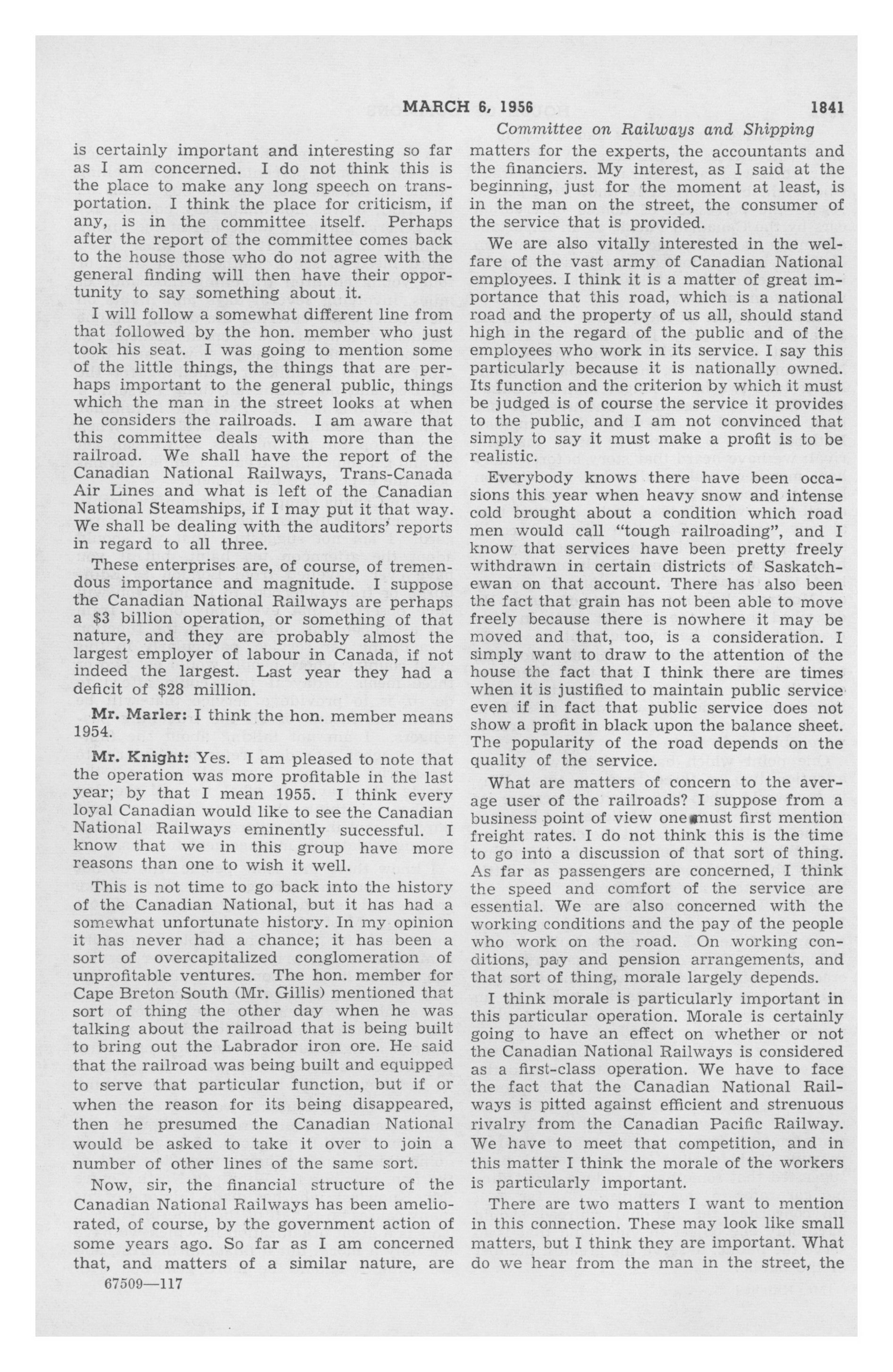 MARCH 6, 1956 1841

Committee on Railways and Shipping

is certainly important and interesting so far as I am concerned. I do not think this is the place to make any long speech on transportation. I think the place for criticism, if any, is in the committee itself. Perhaps after the report of the committee comes back to the house those who do not agree with the general finding will then have their opportunity to say something about it.

I will follow a somewhat different line from that followed by the hon. member who just took his seat. I was going to mention some of the little things, the things that are perhaps important to the general public, things which the man in the street looks at when he considers the railroads. I am aware that this committee deals with more than the railroad. We shall have the report of the Canadian National Railways, Trans-Canada Air Lines and what is left of the Canadian National Steamships, if I may put it that way. We shall be dealing with the auditors' reports in regard to all three.

These enterprises are, of course, of tremendous importance and magnitude. I suppose the Canadian National Railways are perhaps a $3 billion operation, or something of that nature, and they are probably almost the largest employer of labour in Canada, if not indeed the largest. Last year they had a deficit of $28 million.

Mr. Marler: I think the hon. member means 1954.

Mr. Knight: Yes. I am pleased to note that the operation was more profitable in the last year; by that I mean 1955. I think every loyal Canadian would like to see the Canadian National Railways eminently successful. I know that we in this group have more reasons than one to wish it well.

This is not time to go back into the history of the Canadian National, but it has had a somewhat unfortunate history. In my opinion it has never had a chance; it has been a sort of overcapitalized conglomeration of unprofitable ventures. The hon. member for Cape Breton South (Mr. Gillis) mentioned that sort of thing the other day when he was talking about the railroad that is being built to bring out the Labrador iron ore. He said that the railroad was being built and equipped to serve that particular function, but if or when the reason for its being disappeared, then he presumed the Canadian National would be asked to take it over to join a number of other lines of the same sort.

Now, sir, the financial structure of the Canadian National Railways has been ameliorated, of course, by the government action of some years ago. So far as I am concerned that, and matters of a similar nature, are

67509—117

matters for the experts, the accountants and the financiers. My interest, as I said at the beginning, just for the moment at least, is in the man on the street, the consumer of the service that is provided.

We are also vitally interested in the welfare of the vast army of Canadian National employees. I think it is a matter of great importance that this road, which is a national road and the property of us all, should stand high in the regard of the public and of the employees who work in its service. I say this particularly because it is nationally owned. Its function and the criterion by which it must be judged is of course the service it provides to the public, and I am not convinced that simply to say it must make a profit is to be realistic.

Everybody knows there have been occasions this year when heavy snow and intense cold brought about a condition which road men would call "tough railroading", and I know that services have been pretty freely withdrawn in certain districts of Saskatchewan on that account. There has also been the fact that grain has not been able to move freely because there is nowhere it may be moved and that, too, is a consideration. I simply want to draw to the attention of the house the fact that I think there are times when it is justified to maintain public service even if in fact that public service does not show a profit in black upon the balance sheet. The popularity of the road depends on the quality of the service.

What are matters of concern to the average user of the railroads? I suppose from a business point of view one must first mention freight rates. I do not think this is the time to go into a discussion of that sort of thing. As far as passengers are concerned, I think the speed and comfort of the service are essential. We are also concerned with the working conditions and the pay of the people who work on the road. On working conditions, pay and pension arrangements, and that sort of thing, morale largely depends.

I think morale is particularly important in this particular operation. Morale is certainly going to have an effect on whether or not the Canadian National Railways is considered as a first-class operation. We have to face the fact that the Canadian National Railways is pitted against efficient and strenuous rivalry from the Canadian Pacific Railway. We have to meet that competition, and in this matter I think the morale of the workers is particularly important.

There are two matters I want to mention in this connection. These may look like small matters, but I think they are important. What do we hear from the man in the street, the